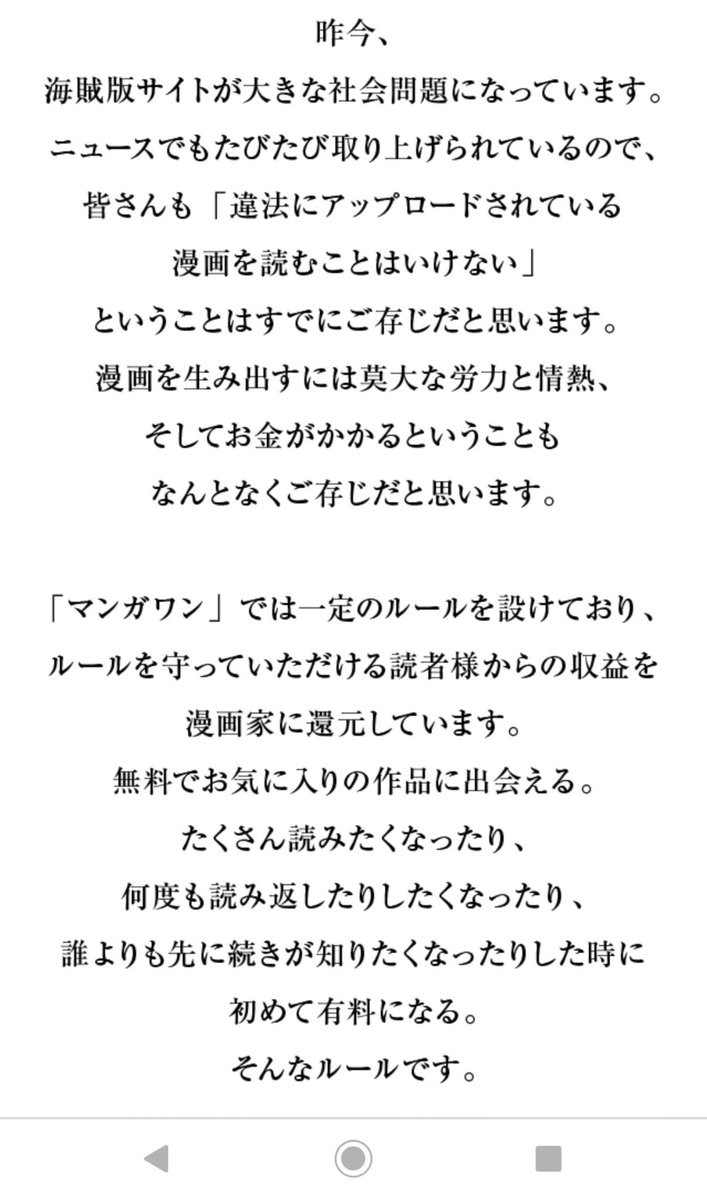 昨今、
海賊版サイトが大きな社会問題になっています。
ニュースでもたびたび取り上げられているので、
皆さんも「違法にアップロードされている
漫画を読むことはいけない」
ということはすでにご存じだと思います。
漫画を生み出すには莫大な労力と情熱、
そしてお金がかかるということも
なんとなくご存じだと思います。

「マンガワン」では一定のルールを設けており、
ルールを守っていただける読者様からの収益を
漫画家に還元しています。
無料でお気に入りの作品に出会える。
たくさん読みたくなったり、
何度も読み返したりしたくなったり、
誰よりも先に続きが知りたくなったりした時に
初めて有料になる。
そんなルールです。